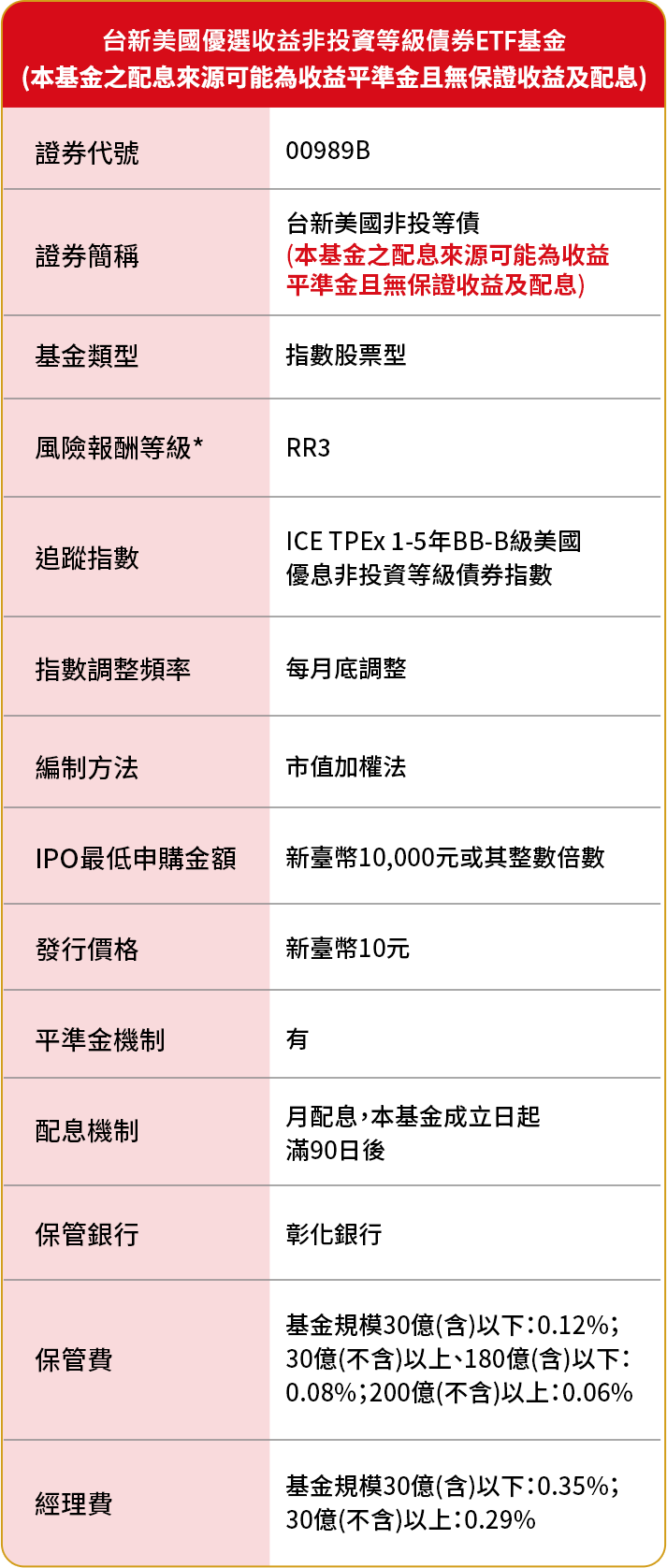 台新美國優選收益非投資等級債券ETF基金
(本基金之配息來源可能為收益平準金且無保證收益及配息)

證券代號
00989B

證券簡稱
台新美國非投等債
(本基金之配息來源可能為收益平準金且無保證收益及配息)

基金類型
指數股票型

風險報酬等級*
RR3

追蹤指數
ICE TPEx 1-5年BB-B級美國優息非投資等級債券指數

指數調整頻率
每月底調整

編制方法
市值加權法

IPO最低申購金額
新臺幣10,000元或其整數倍數

發行價格
新臺幣10元

平準金機制
有

配息機制
月配息,本基金成立日起滿90日後

保管銀行
彰化銀行

保管費
基金規模30億(含)以下:0.12%;30億(不含)以上、180億(含)以下:0.08%;200億(不含)以上:0.06%

經理費
基金規模30億(含)以下:0.35%;30億(不含)以上:0.29%